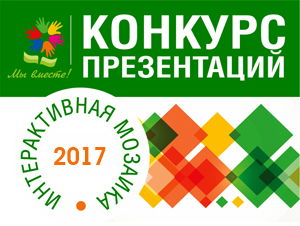 Мы вместе!

КОНКУРС ПРЕЗЕНТАЦИЙ

ИНТЕРАКТИВНАЯ МОЗАИКА

2017